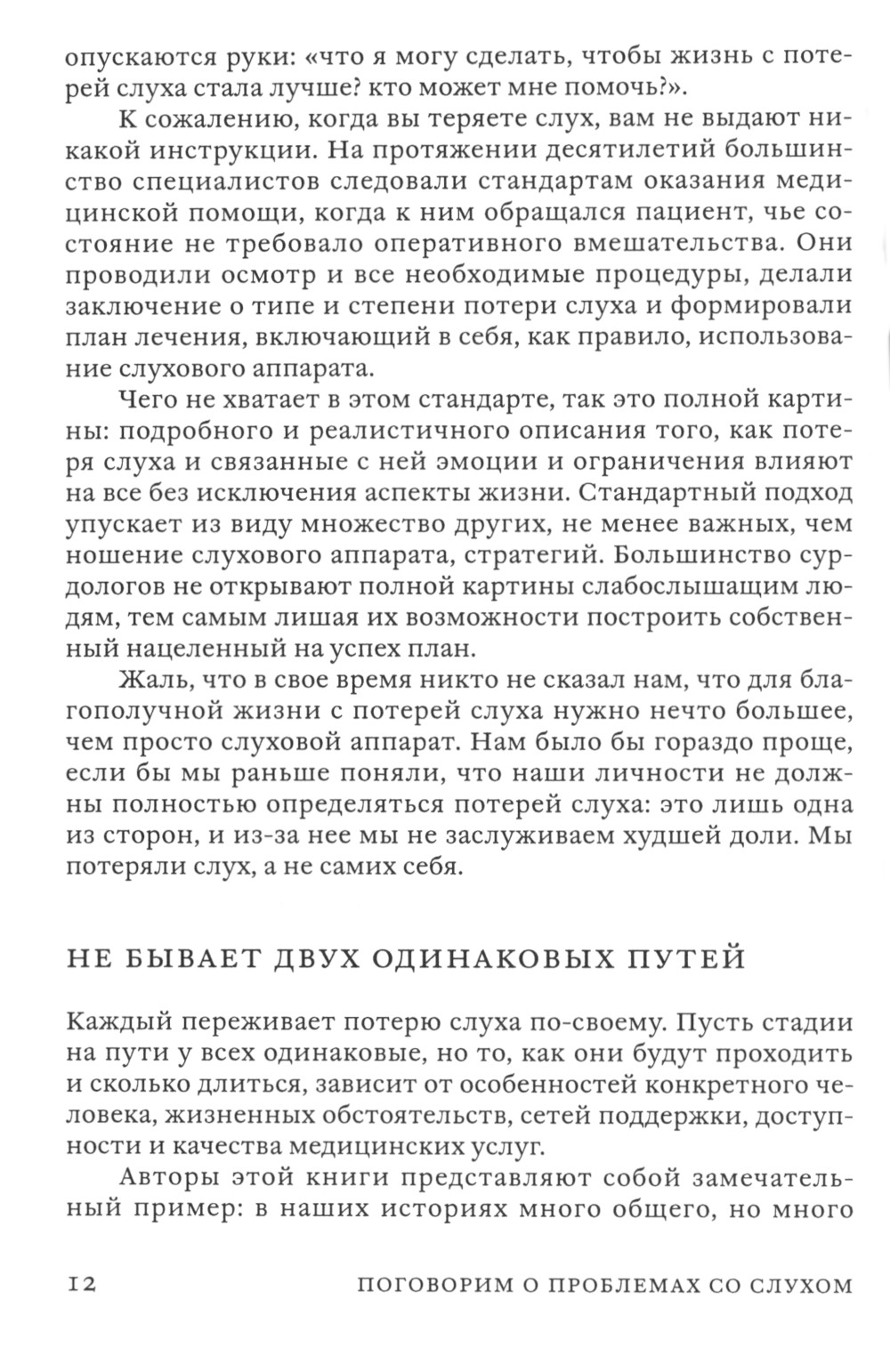 опускаются руки: «что я могу сделать, чтобы жизнь с потерей слуха стала лучше? кто может мне помочь?».

К сожалению, когда вы теряете слух, вам не выдают никакой инструкции. На протяжении десятилетий большинство специалистов следовали стандартам оказания медицинской помощи, когда к ним обращался пациент, чье состояние не требовало оперативного вмешательства. Они проводили осмотр и все необходимые процедуры, делали заключение о типе и степени потери слуха и формировали план лечения, включающий в себя, как правило, использование слухового аппарата.

Чего не хватает в этом стандарте, так это полной картины: подробного и реалистичного описания того, как потеря слуха и связанные с ней эмоции и ограничения влияют на все без исключения аспекты жизни. Стандартный подход упускает из виду множество других, не менее важных, чем ношение слухового аппарата, стратегий. Большинство сурдологов не открывают полной картины слабослышащим людям, тем самым лишая их возможности построить собственный нацеленный на успех план.

Жаль, что в свое время никто не сказал нам, что для благополучной жизни с потерей слуха нужно нечто большее, чем просто слуховой аппарат. Нам было бы гораздо проще, если бы мы раньше поняли, что наши личности не должны полностью определяться потерей слуха: это лишь одна из сторон, и из-за нее мы не заслуживаем худшей доли. Мы потеряли слух, а не самих себя.

НЕ БЫВАЕТ ДВУХ ОДИНАКОВЫХ ПУТЕЙ

Каждый переживает потерю слуха по-своему. Пусть стадии на пути у всех одинаковые, но то, как они будут проходить и сколько длиться, зависит от особенностей конкретного человека, жизненных обстоятельств, сетей поддержки, доступности и качества медицинских услуг.

Авторы этой книги представляют собой замечательный пример: в наших историях много общего, но много

12 ПОГОВОРИМ О ПРОБЛЕМАХ СО СЛУХОМ